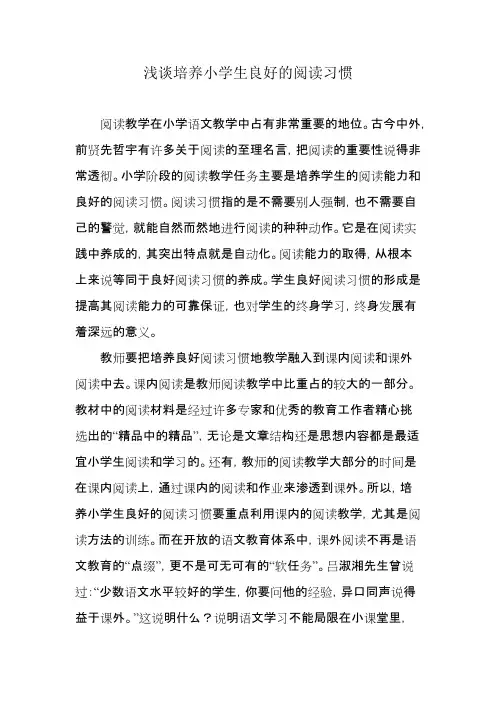 浅谈培养小学生良好的阅读习惯

阅读教学在小学语文教学中占有非常重要的地位。古今中外，前贤先哲宇有许多关于阅读的至理名言，把阅读的重要性说得非常透彻。小学阶段的阅读教学任务主要是培养学生的阅读能力和良好的阅读习惯。阅读习惯指的是不需要别人强制，也不需要自己的警觉，就能自然而然地进行阅读的种种动作。它是在阅读实践中养成的，其突出特点就是自动化。阅读能力的取得，从根本上来说等同于良好阅读习惯的养成。学生良好阅读习惯的形成是提高其阅读能力的可靠保证，也对学生的终身学习，终身发展有着深远的意义。

教师要把培养良好阅读习惯地教学融入到课内阅读和课外阅读中去。课内阅读是教师阅读教学中比重占的较大的一部分。教材中的阅读材料是经过许多专家和优秀的教育工作者精心挑选出的“精品中的精品”，无论是文章结构还是思想内容都是最适宜小学生阅读和学习的。还有，教师的阅读教学大部分的时间是在课内阅读上，通过课内的阅读和作业来渗透到课外。所以，培养小学生良好的阅读习惯要重点利用课内的阅读教学，尤其是阅读方法的训练。而在开放的语文教育体系中，课外阅读不再是语文教育的“点缀”，更不是可无可有的“软任务”。吕淑湘先生曾说过：“少数语文水平较好的学生，你要问他的经验，异口同声说得益于课外。”这说明什么？说明语文学习不能局限在小课堂里，